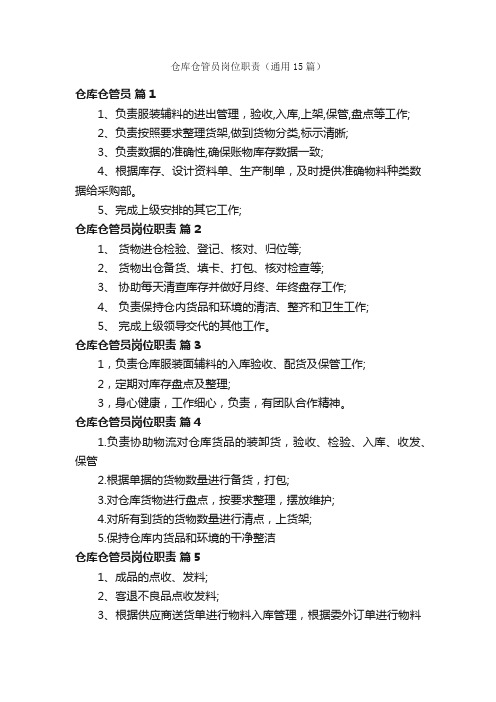 仓库仓管员岗位职责（通用15篇）

仓库仓管员 篇1

1、负责服装辅料的进出管理，验收,入库,上架,保管,盘点等工作;

2、负责按照要求整理货架,做到货物分类,标示清晰;

3、负责数据的准确性,确保账物库存数据一致;

4、根据库存、设计资料单、生产制单，及时提供准确物料种类数据给采购部。

5、完成上级安排的其它工作;

仓库仓管员岗位职责 篇2

1、 货物进仓检验、登记、核对、归位等;

2、 货物出仓备货、填卡、打包、核对检查等;

3、 协助每天清查库存并做好月终、年终盘存工作;

4、 负责保持仓内货品和环境的清洁、整齐和卫生工作;

5、 完成上级领导交代的其他工作。

仓库仓管员岗位职责 篇3

1，负责仓库服装面辅料的入库验收、配货及保管工作;

2，定期对库存盘点及整理;

3，身心健康，工作细心，负责，有团队合作精神。

仓库仓管员岗位职责 篇4

1.负责协助物流对仓库货品的装卸货，验收、检验、入库、收发、保管

2.根据单据的货物数量进行备货，打包;

3.对仓库货物进行盘点，按要求整理，摆放维护;

4.对所有到货的货物数量进行清点，上货架;

5.保持仓库内货品和环境的干净整洁

仓库仓管员岗位职责 篇5

1、成品的点收、发料;

2、客退不良品点收发料;

3、根据供应商送货单进行物料入库管理，根据委外订单进行物料